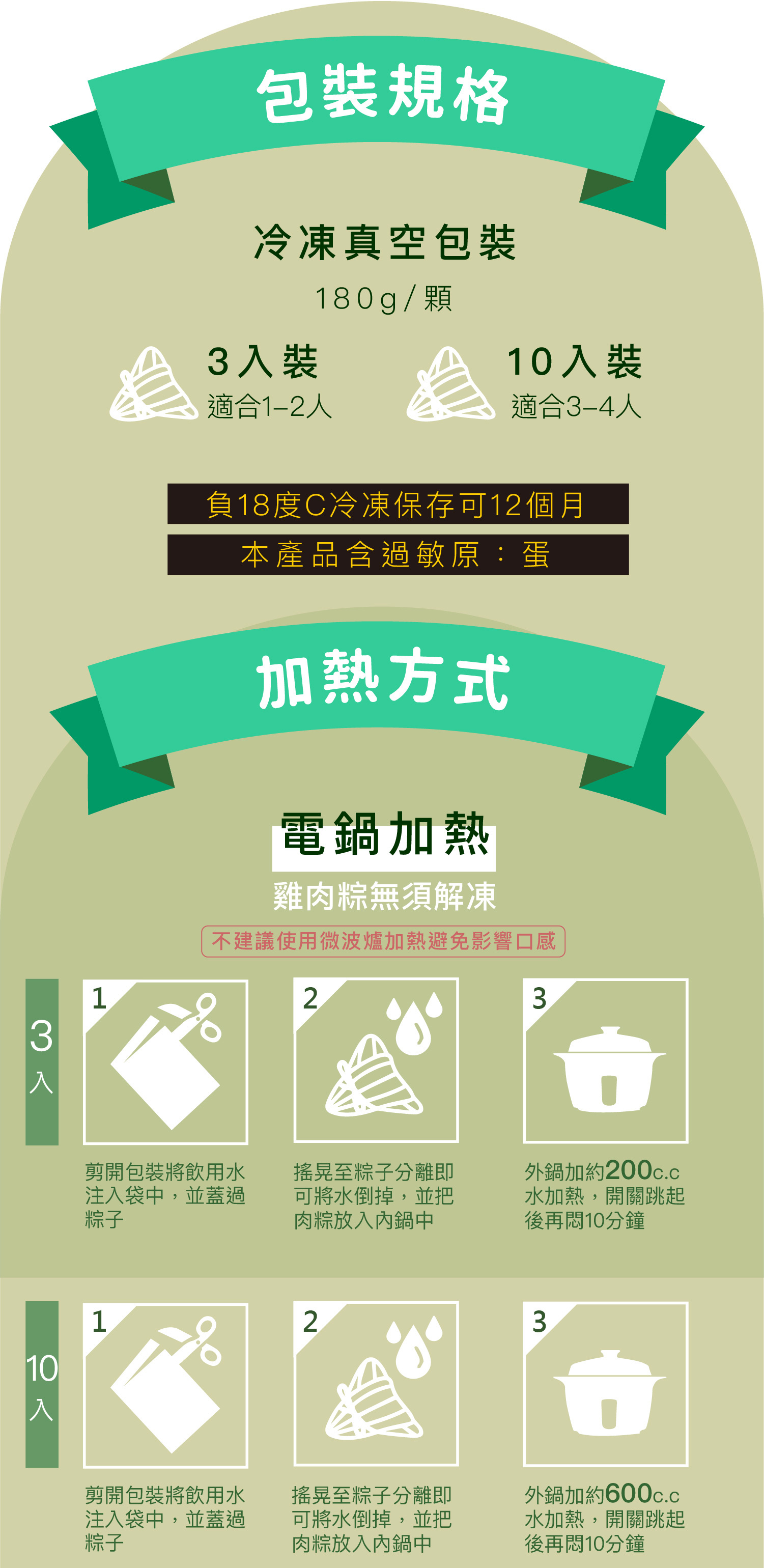 包裝規格

冷凍真空包裝

180g/顆

3入裝
適合1–2人

10入裝
適合3–4人

負18度C冷凍保存可12個月

本產品含過敏原：蛋

加熱方式

電鍋加熱

雞肉粽無須解凍

不建議使用微波爐加熱避免影響口感

3入

1
剪開包裝將飲用水注入袋中，並蓋過粽子

2
搖晃至粽子分離即可將水倒掉，並把肉粽放入內鍋中

3
外鍋加約200c.c水加熱，開關跳起後再悶10分鐘

10入

1
剪開包裝將飲用水注入袋中，並蓋過粽子

2
搖晃至粽子分離即可將水倒掉，並把肉粽放入內鍋中

3
外鍋加約600c.c水加熱，開關跳起後再悶10分鐘